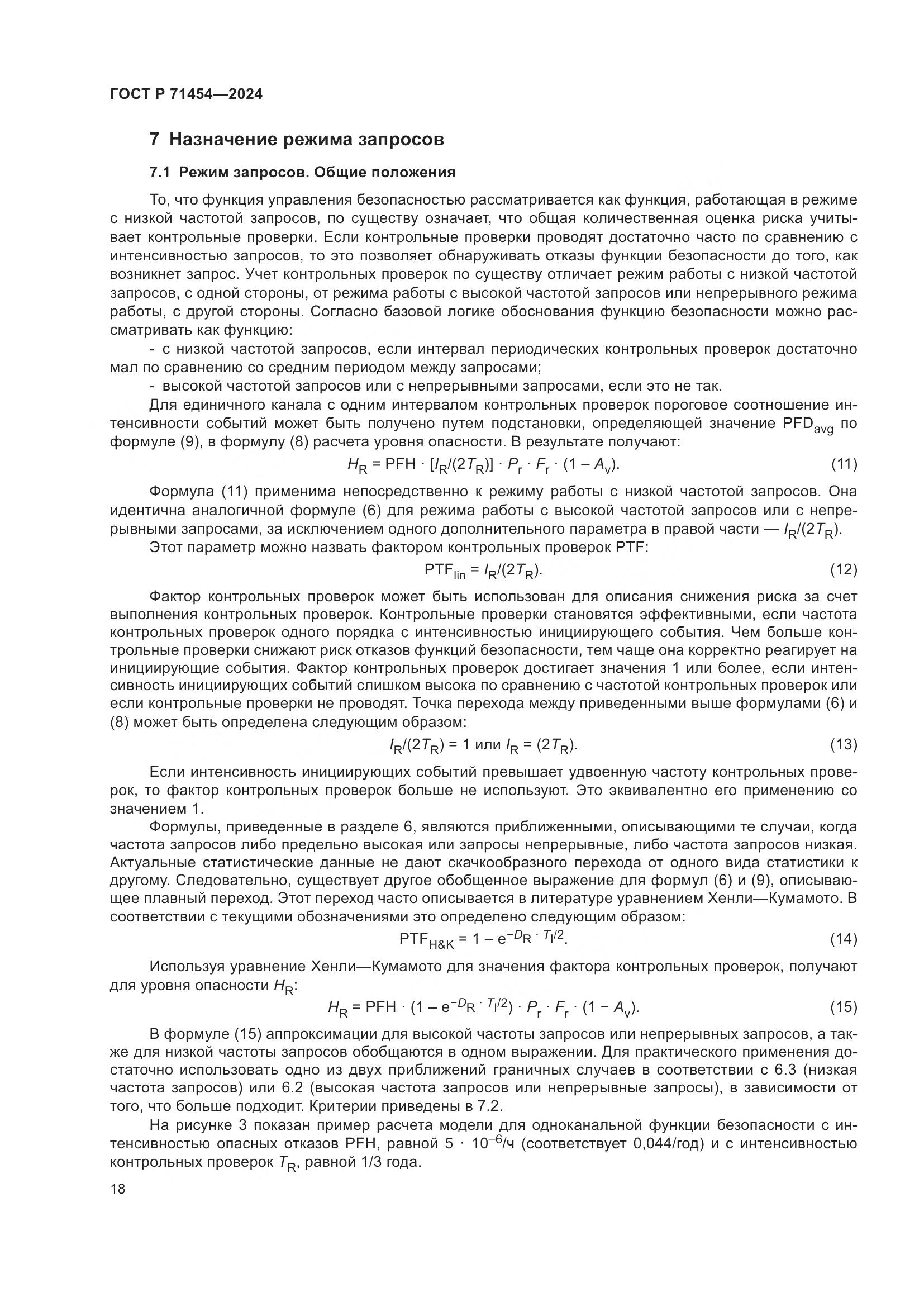 ГОСТ Р 71454—2024

7 Назначение режима запросов

7.1 Режим запросов. Общие положения

То, что функция управления безопасностью рассматривается как функция, работающая в режиме с низкой частотой запросов, по существу означает, что общая количественная оценка риска учитывает контрольные проверки. Если контрольные проверки проводят достаточно часто по сравнению с интенсивностью запросов, то это позволяет обнаруживать отказы функции безопасности до того, как возникнет запрос. Учет контрольных проверок по существу отличает режим работы с низкой частотой запросов, с одной стороны, от режима работы с высокой частотой запросов или непрерывного режима работы, с другой стороны. Согласно базовой логике обоснования функцию безопасности можно рассматривать как функцию:

- с низкой частотой запросов, если интервал периодических контрольных проверок достаточно мал по сравнению со средним периодом между запросами;

- высокой частотой запросов или с непрерывными запросами, если это не так.

Для единичного канала с одним интервалом контрольных проверок пороговое соотношение интенсивности событий может быть получено путем подстановки, определяющей значение $PFD_{avg}$ по формуле (9), в формулу (8) расчета уровня опасности. В результате получают:

$H_R = PFH \cdot [I_R/(2T_R)] \cdot P_r \cdot F_r \cdot (1 - A_v).$ (11)

Формула (11) применима непосредственно к режиму работы с низкой частотой запросов. Она идентична аналогичной формуле (6) для режима работы с высокой частотой запросов или с непрерывными запросами, за исключением одного дополнительного параметра в правой части — $I_R/(2T_R)$.

Этот параметр можно назвать фактором контрольных проверок PTF:

$PTF_{lin} = I_R/(2T_R).$ (12)

Фактор контрольных проверок может быть использован для описания снижения риска за счет выполнения контрольных проверок. Контрольные проверки становятся эффективными, если частота контрольных проверок одного порядка с интенсивностью инициирующего события. Чем больше контрольные проверки снижают риск отказов функций безопасности, тем чаще она корректно реагирует на инициирующие события. Фактор контрольных проверок достигает значения 1 или более, если интенсивность инициирующих событий слишком высока по сравнению с частотой контрольных проверок или если контрольные проверки не проводят. Точка перехода между приведенными выше формулами (6) и (8) может быть определена следующим образом:

$I_R/(2T_R) = 1$ или $I_R = (2T_R).$ (13)

Если интенсивность инициирующих событий превышает удвоенную частоту контрольных проверок, то фактор контрольных проверок больше не используют. Это эквивалентно его применению со значением 1.

Формулы, приведенные в разделе 6, являются приближенными, описывающими те случаи, когда частота запросов либо предельно высокая или запросы непрерывные, либо частота запросов низкая. Актуальные статистические данные не дают скачкообразного перехода от одного вида статистики к другому. Следовательно, существует другое обобщенное выражение для формул (6) и (9), описывающее плавный переход. Этот переход часто описывается в литературе уравнением Хенли—Кумамото. В соответствии с текущими обозначениями это определено следующим образом:

$PTF_{H\&K} = 1 - e^{-D_R \cdot T_I/2}.$ (14)

Используя уравнение Хенли—Кумамото для значения фактора контрольных проверок, получают для уровня опасности $H_R$:

$H_R = PFH \cdot (1 - e^{-D_R \cdot T_I/2}) \cdot P_r \cdot F_r \cdot (1 - A_v).$ (15)

В формуле (15) аппроксимации для высокой частоты запросов или непрерывных запросов, а также для низкой частоты запросов обобщаются в одном выражении. Для практического применения достаточно использовать одно из двух приближений граничных случаев в соответствии с 6.3 (низкая частота запросов) или 6.2 (высокая частота запросов или непрерывные запросы), в зависимости от того, что больше подходит. Критерии приведены в 7.2.

На рисунке 3 показан пример расчета модели для одноканальной функции безопасности с интенсивностью опасных отказов PFH, равной $5 \cdot 10^{-6}$/ч (соответствует 0,044/год) и с интенсивностью контрольных проверок $T_R$, равной 1/3 года.

18